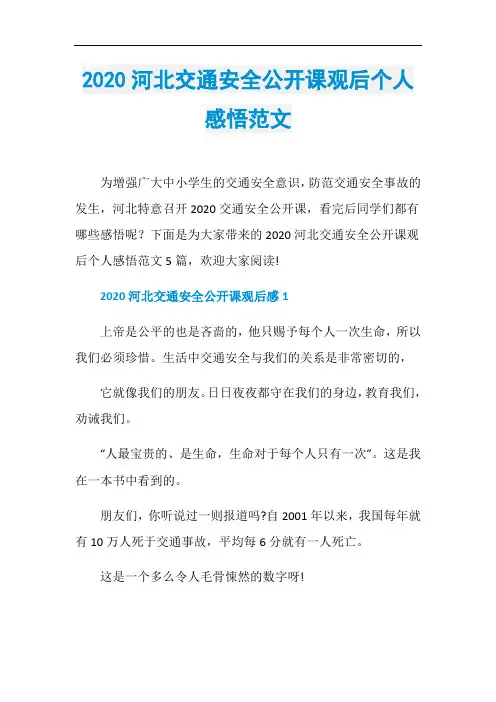 2020 河北交通安全公开课观后个人感悟范文

为增强广大中小学生的交通安全意识，防范交通安全事故的发生，河北特意召开 2020 交通安全公开课，看完后同学们都有哪些感悟呢？下面是为大家带来的 2020 河北交通安全公开课观后个人感悟范文 5 篇，欢迎大家阅读!

2020 河北交通安全公开课观后感 1

上帝是公平的也是吝啬的，他只赐予每个人一次生命，所以我们必须珍惜。生活中交通安全与我们的关系是非常密切的，

它就像我们的朋友。日日夜夜都守在我们的身边，教育我们，劝诫我们。

“人最宝贵的、是生命，生命对于每个人只有一次”。这是我在一本书中看到的。

朋友们，你听说过一则报道吗?自 2001 年以来，我国每年就有 10 万人死于交通事故，平均每 6 分就有一人死亡。

这是一个多么令人毛骨悚然的数字呀!